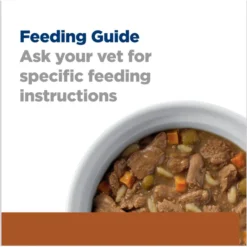 Feeding Guide
Ask your vet for specific feeding instructions